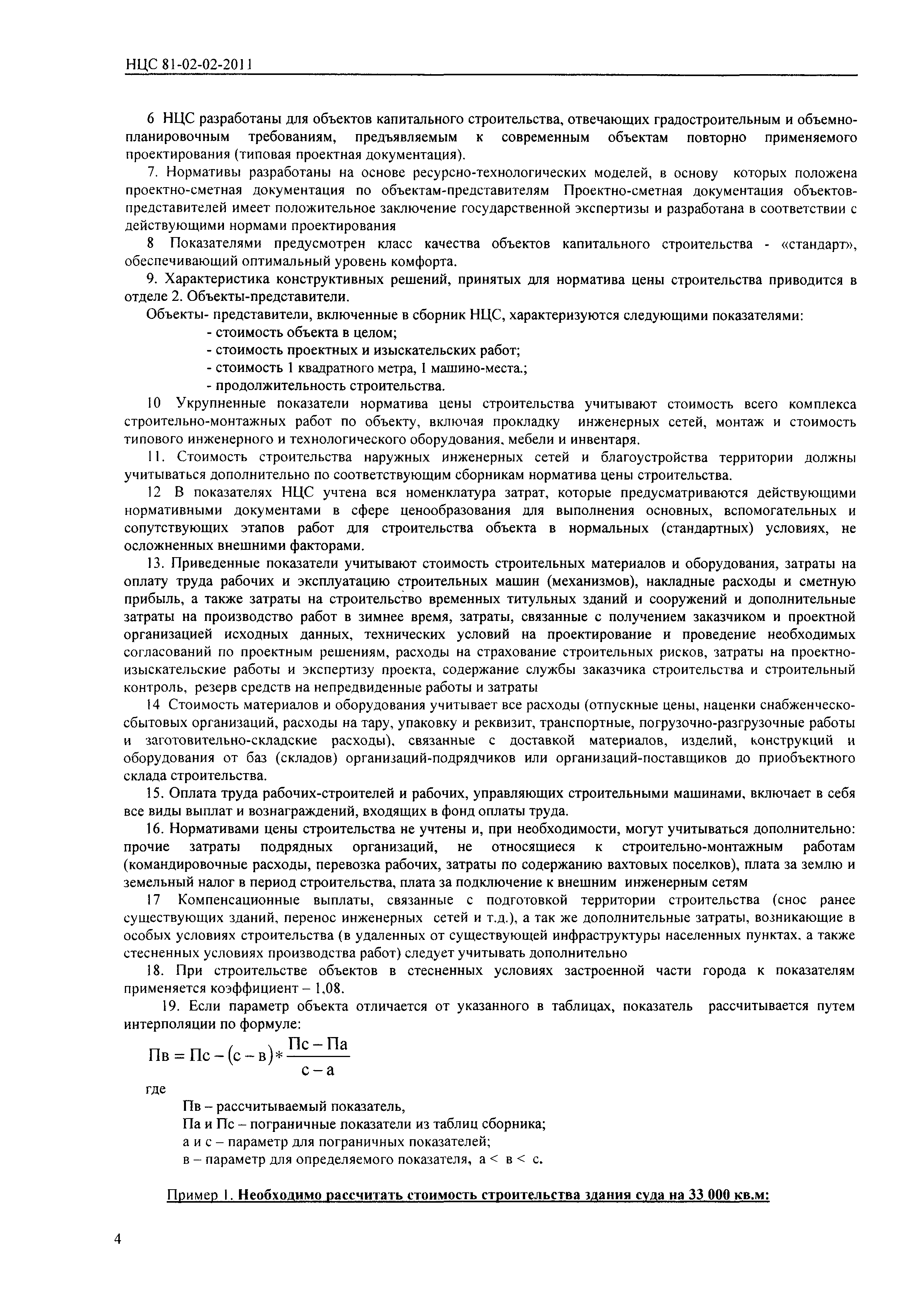 НЦС 81-02-02-2011

6 НЦС разработаны для объектов капитального строительства, отвечающих градостроительным и объемно-планировочным требованиям, предъявляемым к современным объектам повторно применяемого проектирования (типовая проектная документация).

7. Нормативы разработаны на основе ресурсно-технологических моделей, в основу которых положена проектно-сметная документация по объектам-представителям Проектно-сметная документация объектов-представителей имеет положительное заключение государственной экспертизы и разработана в соответствии с действующими нормами проектирования

8 Показателями предусмотрен класс качества объектов капитального строительства - «стандарт», обеспечивающий оптимальный уровень комфорта.

9. Характеристика конструктивных решений, принятых для норматива цены строительства приводится в отделе 2. Объекты-представители.

Объекты- представители, включенные в сборник НЦС, характеризуются следующими показателями:
- стоимость объекта в целом;
- стоимость проектных и изыскательских работ;
- стоимость 1 квадратного метра, 1 машино-места.;
- продолжительность строительства.

10 Укрупненные показатели норматива цены строительства учитывают стоимость всего комплекса строительно-монтажных работ по объекту, включая прокладку инженерных сетей, монтаж и стоимость типового инженерного и технологического оборудования, мебели и инвентаря.

11. Стоимость строительства наружных инженерных сетей и благоустройства территории должны учитываться дополнительно по соответствующим сборникам норматива цены строительства.

12 В показателях НЦС учтена вся номенклатура затрат, которые предусматриваются действующими нормативными документами в сфере ценообразования для выполнения основных, вспомогательных и сопутствующих этапов работ для строительства объекта в нормальных (стандартных) условиях, не осложненных внешними факторами.

13. Приведенные показатели учитывают стоимость строительных материалов и оборудования, затраты на оплату труда рабочих и эксплуатацию строительных машин (механизмов), накладные расходы и сметную прибыль, а также затраты на строительство временных титульных зданий и сооружений и дополнительные затраты на производство работ в зимнее время, затраты, связанные с получением заказчиком и проектной организацией исходных данных, технических условий на проектирование и проведение необходимых согласований по проектным решениям, расходы на страхование строительных рисков, затраты на проектно-изыскательские работы и экспертизу проекта, содержание службы заказчика строительства и строительный контроль, резерв средств на непредвиденные работы и затраты

14 Стоимость материалов и оборудования учитывает все расходы (отпускные цены, наценки снабженческо-сбытовых организаций, расходы на тару, упаковку и реквизит, транспортные, погрузочно-разгрузочные работы и заготовительно-складские расходы), связанные с доставкой материалов, изделий, конструкций и оборудования от баз (складов) организаций-подрядчиков или организаций-поставщиков до приобъектного склада строительства.

15. Оплата труда рабочих-строителей и рабочих, управляющих строительными машинами, включает в себя все виды выплат и вознаграждений, входящих в фонд оплаты труда.

16. Нормативами цены строительства не учтены и, при необходимости, могут учитываться дополнительно: прочие затраты подрядных организаций, не относящиеся к строительно-монтажным работам (командировочные расходы, перевозка рабочих, затраты по содержанию вахтовых поселков), плата за землю и земельный налог в период строительства, плата за подключение к внешним инженерным сетям

17 Компенсационные выплаты, связанные с подготовкой территории строительства (снос ранее существующих зданий, перенос инженерных сетей и т.д.), а так же дополнительные затраты, возникающие в особых условиях строительства (в удаленных от существующей инфраструктуры населенных пунктах, а также стесненных условиях производства работ) следует учитывать дополнительно

18. При строительстве объектов в стесненных условиях застроенной части города к показателям применяется коэффициент – 1,08.

19. Если параметр объекта отличается от указанного в таблицах, показатель рассчитывается путем интерполяции по формуле:

$Пв = Пс - (с - в) * \frac{Пс - Па}{с - а}$

где

Пв – рассчитываемый показатель,
Па и Пс – пограничные показатели из таблиц сборника;
а и с – параметр для пограничных показателей;
в – параметр для определяемого показателя, а < в < с.

Пример 1. Необходимо рассчитать стоимость строительства здания суда на 33 000 кв.м:

4